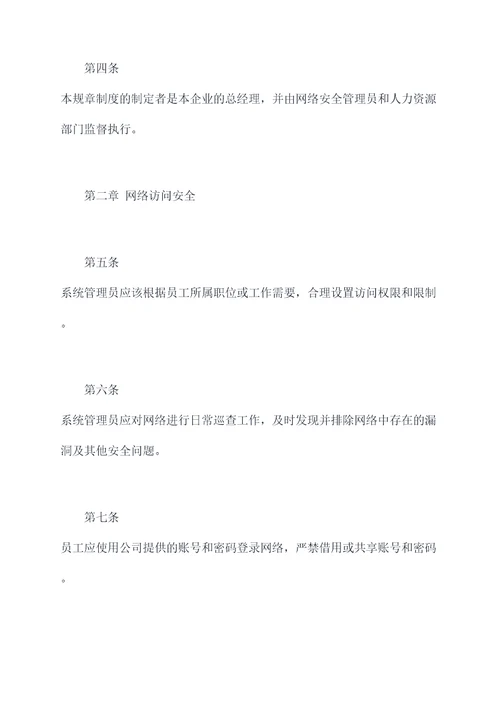 第四条

本规章制度的制定者是本企业的总经理，并由网络安全管理员和人力资源部门监督执行。

第二章 网络访问安全

第五条

系统管理员应该根据员工所属职位或工作需要，合理设置访问权限和限制。

第六条

系统管理员应对网络进行日常巡查工作，及时发现并排除网络中存在的漏洞及其他安全问题。

第七条

员工应使用公司提供的账号和密码登录网络，严禁借用或共享账号和密码。